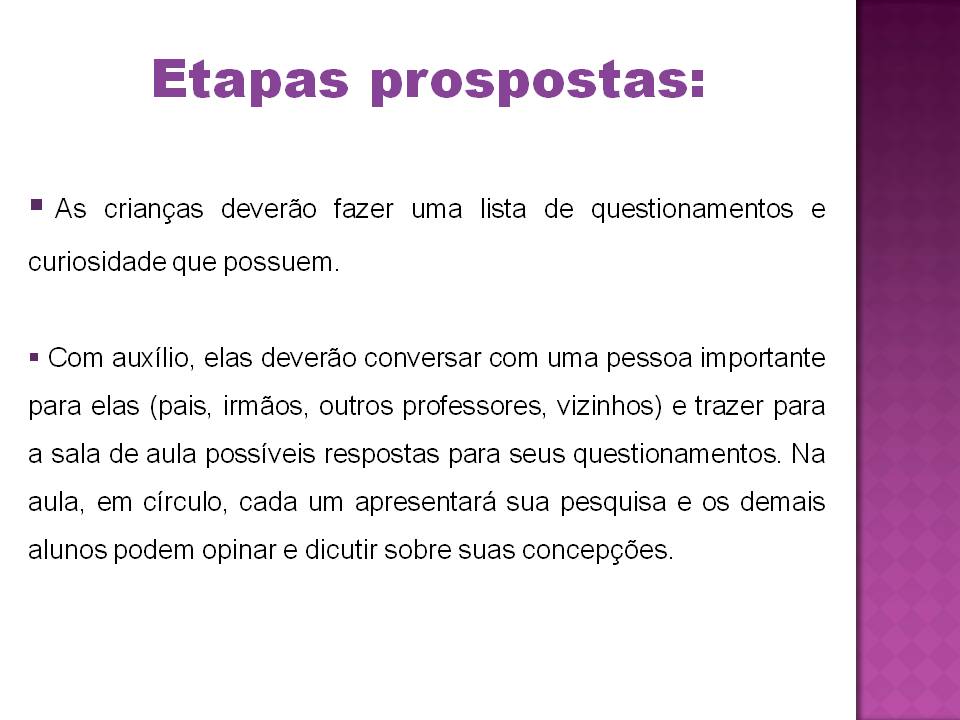 Etapas prospostas:

▪ As crianças deverão fazer uma lista de questionamentos e curiosidade que possuem.

▪ Com auxílio, elas deverão conversar com uma pessoa importante para elas (pais, irmãos, outros professores, vizinhos) e trazer para a sala de aula possíveis respostas para seus questionamentos. Na aula, em círculo, cada um apresentará sua pesquisa e os demais alunos podem opinar e dicutir sobre suas concepções.